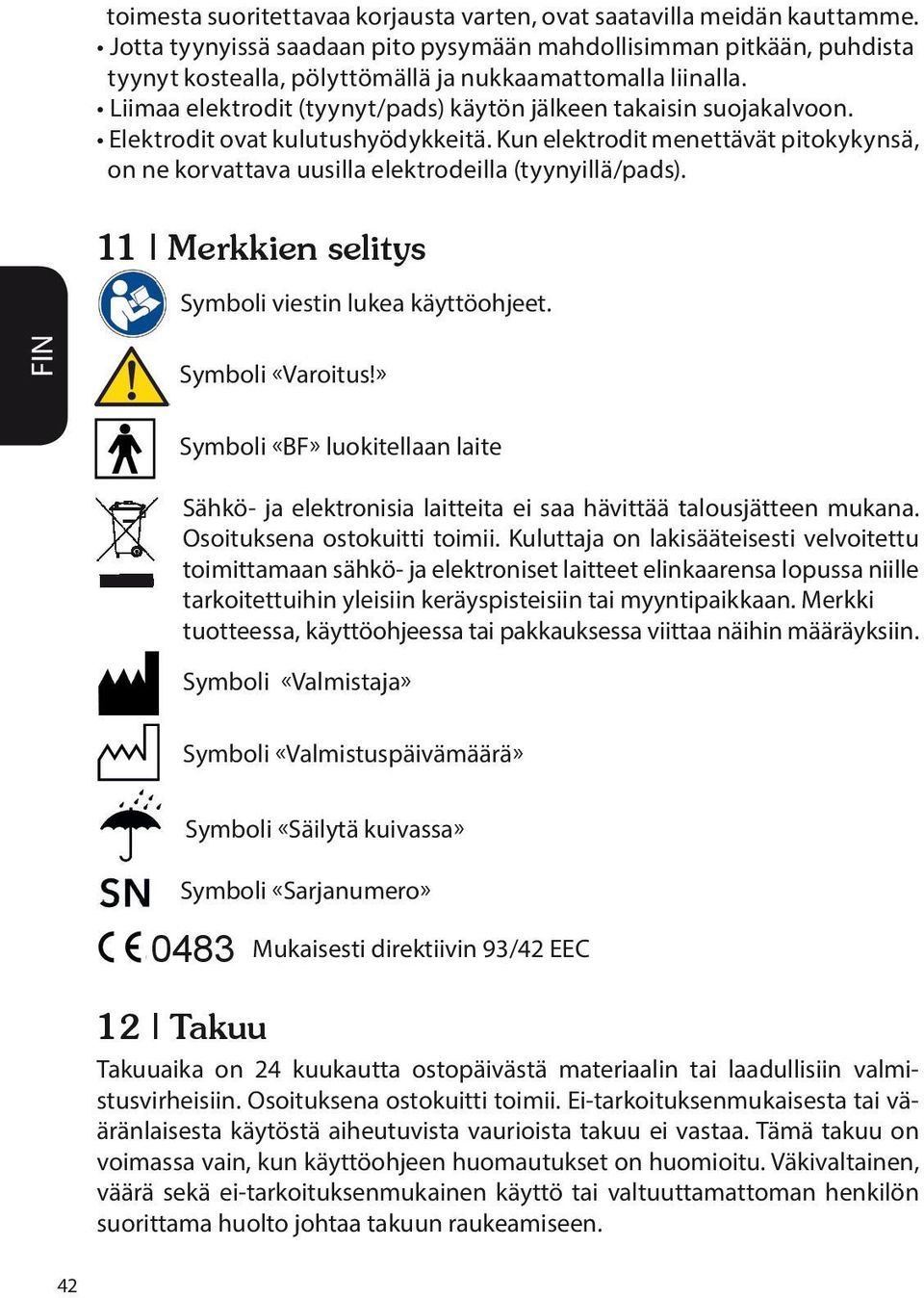 toimesta suoritettavaa korjausta varten, ovat saatavilla meidän kauttamme.
• Jotta tyynyissä saadaan pito pysymään mahdollisimman pitkään, puhdista tyynyt kostealla, pölyttömällä ja nukkaamattomalla liinalla.
• Liimaa elektrodit (tyynyt/pads) käytön jälkeen takaisin suojakalvoon.
• Elektrodit ovat kulutushyödykkeitä. Kun elektrodit menettävät pitokykynsä, on ne korvattava uusilla elektrodeilla (tyynyillä/pads).

11 | Merkkien selitys

FIN

Symboli viestin lukea käyttöohjeet.

Symboli «Varoitus!»

Symboli «BF» luokitellaan laite

Sähkö- ja elektronisia laitteita ei saa hävittää talousjätteen mukana. Osoituksena ostokuitti toimii. Kuluttaja on lakisääteisesti velvoitettu toimittamaan sähkö- ja elektroniset laitteet elinkaarensa lopussa niille tarkoitettuihin yleisiin keräyspisteisiin tai myyntipaikkaan. Merkki tuotteessa, käyttöohjeessa tai pakkauksessa viittaa näihin määräyksiin.

Symboli «Valmistaja»

Symboli «Valmistuspäivämäärä»

Symboli «Säilytä kuivassa»

SN Symboli «Sarjanumero»

CE 0483 Mukaisesti direktiivin 93/42 EEC

12 | Takuu

Takuuaika on 24 kuukautta ostopäivästä materiaalin tai laadullisiin valmistusvirheisiin. Osoituksena ostokuitti toimii. Ei-tarkoituksenmukaisesta tai vääränlaisesta käytöstä aiheutuvista vaurioista takuu ei vastaa. Tämä takuu on voimassa vain, kun käyttöohjeen huomautukset on huomioitu. Väkivaltainen, väärä sekä ei-tarkoituksenmukainen käyttö tai valtuuttamattoman henkilön suorittama huolto johtaa takuun raukeamiseen.

42